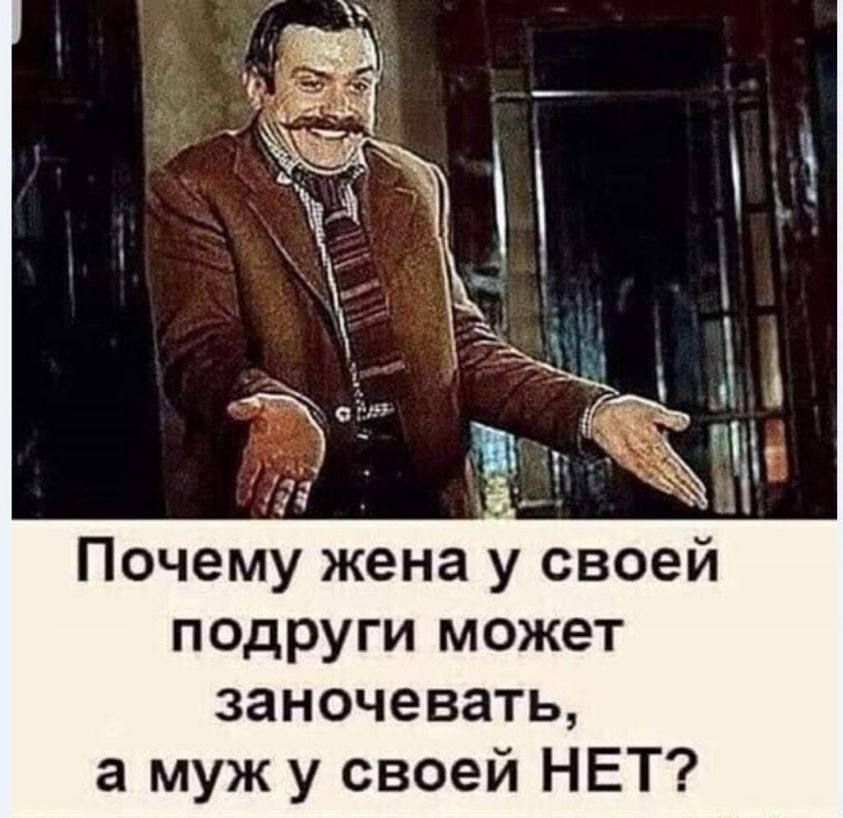 Почему жена у своей подруги может заночевать, а муж у своей НЕТ?